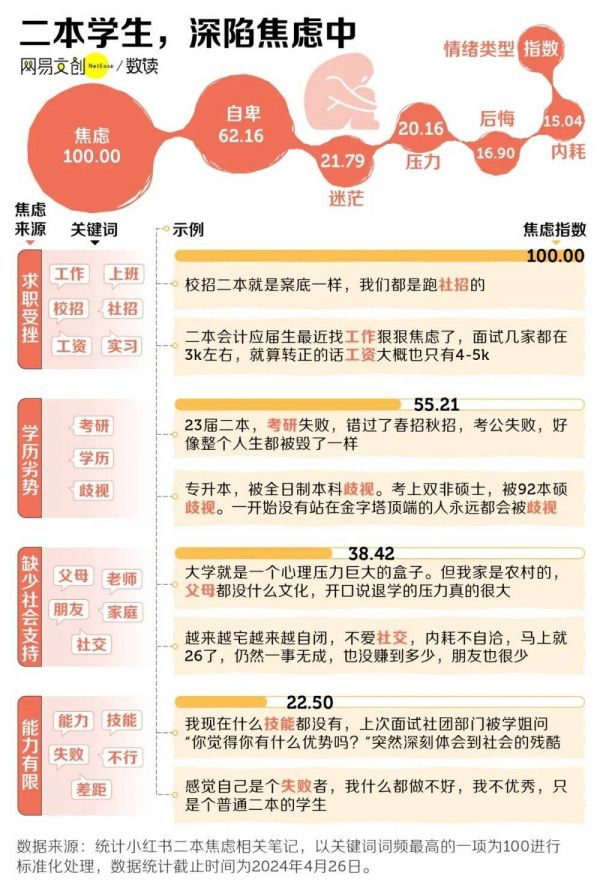 二本学生，深陷焦虑中

网易文创 NetEase / 数读

情绪类型 指数

焦虑 100.00

自卑 62.16

21.79 迷茫

20.16 压力

后悔 16.90

15.04 内耗

焦虑来源

关键词

示例

焦虑指数

求职受挫

工作 上班 校招 社招 工资 实习

100.00

校招二本就是案底一样，我们都是跑社招的

二本会计应届生最近找工作狠狠焦虑了，面试几家都在3k左右，就算转正的话工资大概也只有4-5k

学历劣势

考研 学历 歧视

55.21

23届二本，考研失败，错过了春招秋招，考公失败，好像整个人生都被毁了一样

专升本，被全日制本科歧视。考上双非硕士，被92本硕歧视。一开始没有站在金字塔顶端的人永远都会被歧视

缺少社会支持

父母 老师 朋友 家庭 社交

38.42

大学就是一个心理压力巨大的盒子。但我家是农村的，父母都没什么文化，开口说退学的压力真的很大

越来越宅越来越自闭，不爱社交，内耗不自洽，马上就26了，仍然一事无成，也没赚到多少，朋友也很少

能力有限

能力 技能 失败 不行 差距

22.50

我现在什么技能都没有，上次面试社团部门被学姐问“你觉得你有什么优势吗？”突然深刻体会到社会的残酷

感觉自己是个失败者，我什么都做不好，我不优秀，只是个普通二本的学生

数据来源：统计小红书二本焦虑相关笔记，以关键词词频最高的一项为100进行标准化处理，数据统计截止时间为2024年4月26日。